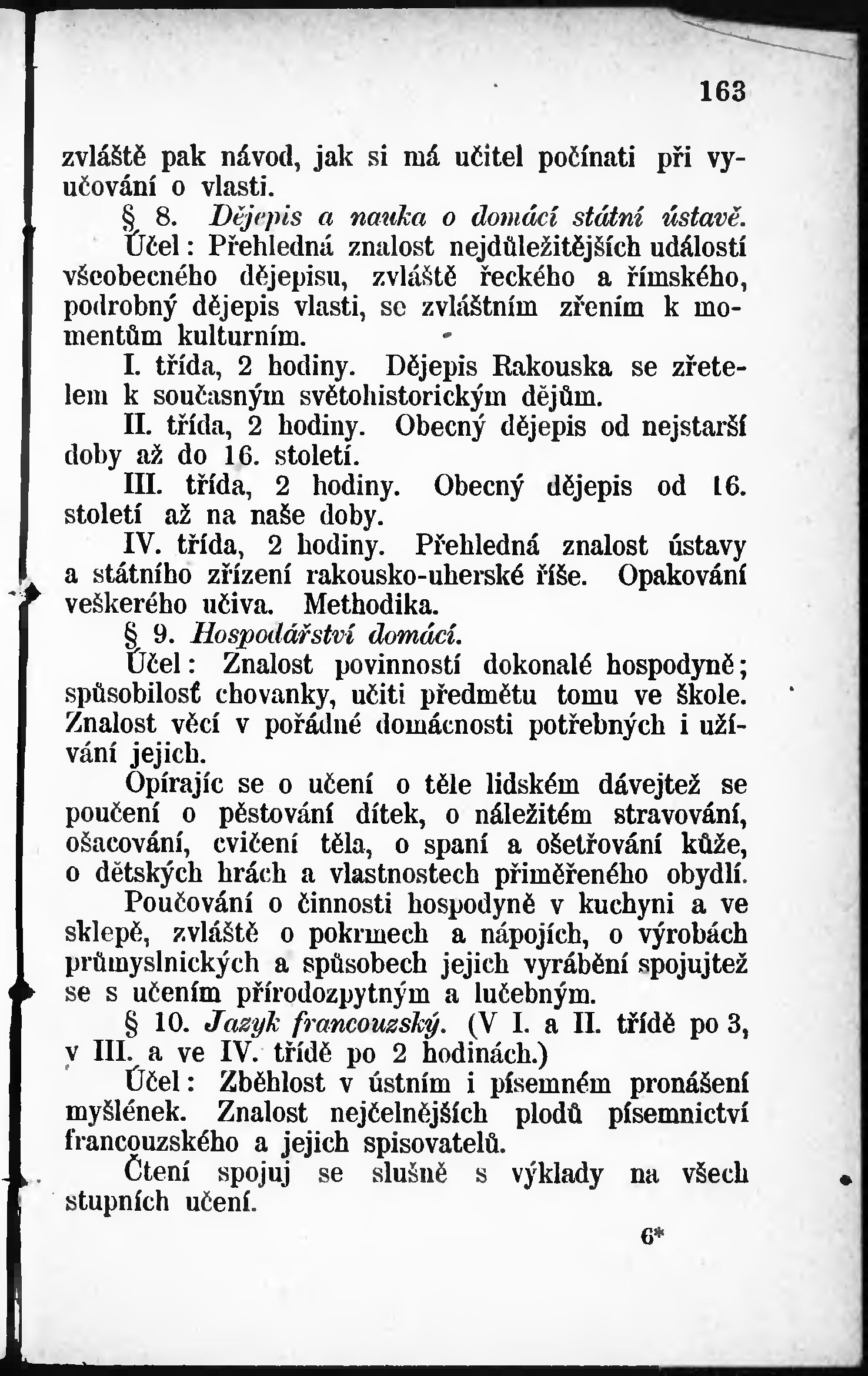 163

zvláště pak návod, jak si má učitel počínati při vyučování o vlasti.

§ 8. Dějepis a nauka o domácí státní ústavě.

Účel: Přehledná znalost nejdůležitějších událostí všeobecného dějepisu, zvláště řeckého a římského, podrobný dějepis vlasti, se zvláštním zřením k momentům kulturním.

I. třída, 2 hodiny. Dějepis Rakouska se zřetelem k současným světohistorickým dějům.

II. třída, 2 hodiny. Obecný dějepis od nejstarší doby až do 16. století.

III. třída, 2 hodiny. Obecný dějepis od 16. století až na naše doby.

IV. třída, 2 hodiny. Přehledná znalost ústavy a státního zřízení rakousko-uherské říše. Opakování veškerého učiva. Methodika.

§ 9. Hospodářství domácí.

Účel: Znalost povinností dokonalé hospodyně; spůsobilosť chovanky, učiti předmětu tomu ve škole. Znalost věcí v pořádné domácnosti potřebných i užívání jejich.

Opírajíc se o učení o těle lidském dávejtež se poučení o pěstování dítek, o náležitém stravování, ošacování, cvičení těla, o spaní a ošetřování kůže, o dětských hrách a vlastnostech přiměřeného obydlí.

Poučování o činnosti hospodyně v kuchyni a ve sklepě, zvláště o pokrmech a nápojích, o výrobách průmyslnických a spůsobech jejich vyrábění spojujtež se s učením přírodozpytným a lučebným.

§ 10. Jazyk francouzský. (V I. a II. třídě po 3, v III. a ve IV. třídě po 2 hodinách.)

Účel: Zběhlost v ústním i písemném pronášení myšlének. Znalost nejčelnějších plodů písemnictví francouzského a jejich spisovatelů.

Čtení spojuj se slušně s výklady na všech stupních učení.

6*